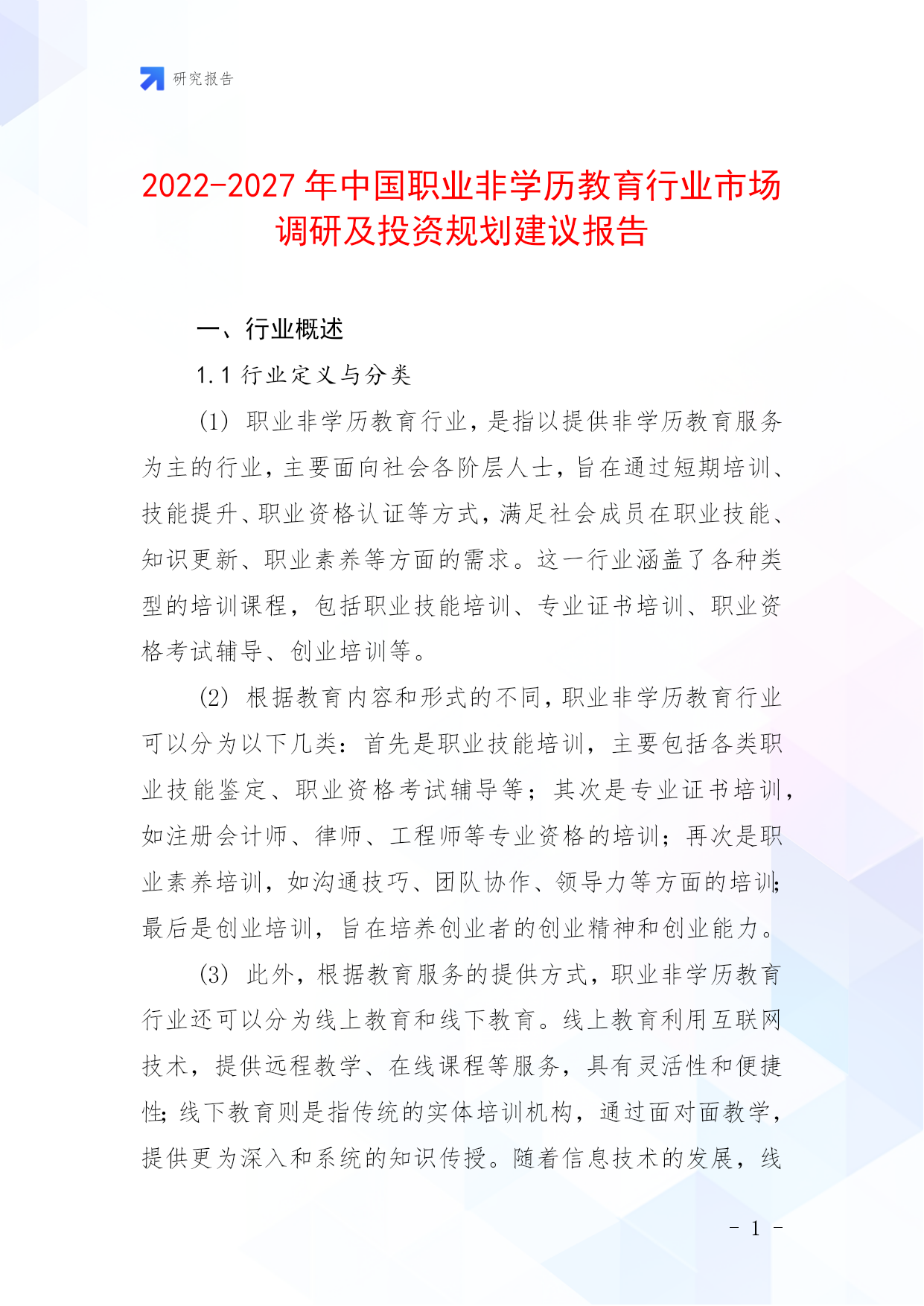 研究报告

2022-2027年中国职业非学历教育行业市场调研及投资规划建议报告

一、行业概述

1.1 行业定义与分类

(1) 职业非学历教育行业，是指以提供非学历教育服务为主的行业，主要面向社会各阶层人士，旨在通过短期培训、技能提升、职业资格认证等方式，满足社会成员在职业技能、知识更新、职业素养等方面的需求。这一行业涵盖了各种类型的培训课程，包括职业技能培训、专业证书培训、职业资格考试辅导、创业培训等。

(2) 根据教育内容和形式的不同，职业非学历教育行业可以分为以下几类：首先是职业技能培训，主要包括各类职业技能鉴定、职业资格考试辅导等；其次是专业证书培训，如注册会计师、律师、工程师等专业资格的培训；再次是职业素养培训，如沟通技巧、团队协作、领导力等方面的培训；最后是创业培训，旨在培养创业者的创业精神和创业能力。

(3) 此外，根据教育服务的提供方式，职业非学历教育行业还可以分为线上教育和线下教育。线上教育利用互联网技术，提供远程教学、在线课程等服务，具有灵活性和便捷性；线下教育则是指传统的实体培训机构，通过面对面教学，提供更为深入和系统的知识传授。随着信息技术的发展，线

- 1 -